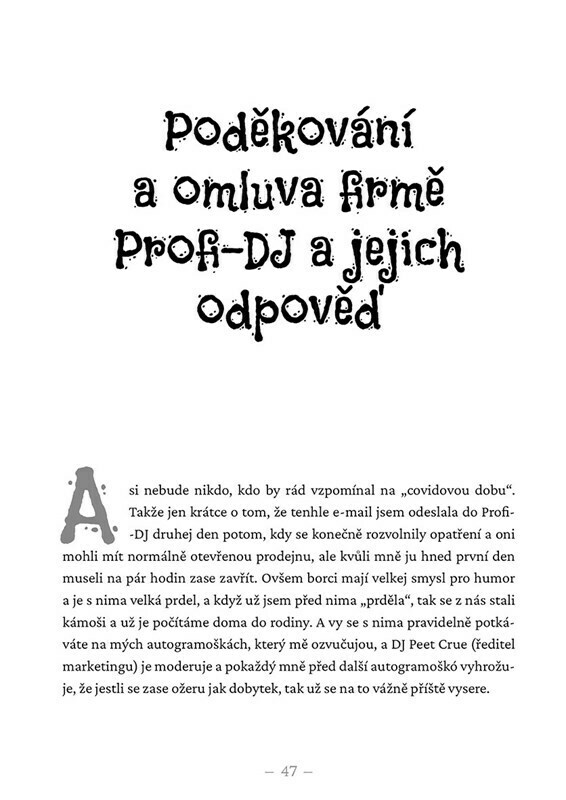 Poděkování a omluva firmě Profi-DJ a jejich odpověď

Asi nebude nikdo, kdo by rád vzpomínal na „covidovou dobu“. Takže jen krátce o tom, že tenhle e-mail jsem odeslala do Profi-DJ druhej den potom, kdy se konečně rozvolnily opatření a oni mohli mít normálně otevřenou prodejnu, ale kvůli mně ju hned první den museli na pár hodin zase zavřít. Ovšem borci mají velkej smysl pro humor a je s nima velká prdel, a když už jsem před nima „prděla“, tak se z nás stali kámoši a už je počítáme doma do rodiny. A vy se s nima pravidelně potkáváte na mých autogramoškách, který mě ozvučujou, a DJ Peet Crue (ředitel marketingu) je moderuje a pokaždý mně před další autogramoškó vyhrožuje, že jestli se zase ožeru jak dobytek, tak už se na to vážně příště vysere.

— 47 —